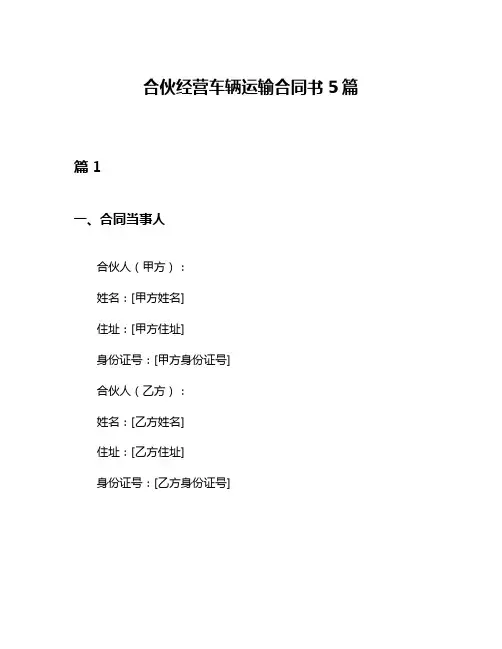 合伙经营车辆运输合同书 5 篇

篇 1

一、合同当事人

合伙人（甲方）：

姓名：[甲方姓名]

住址：[甲方住址]

身份证号：[甲方身份证号]

合伙人（乙方）：

姓名：[乙方姓名]

住址：[乙方住址]

身份证号：[乙方身份证号]